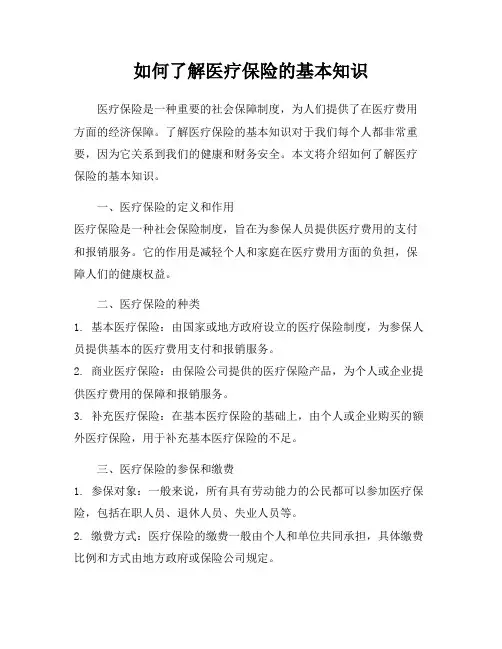 如何了解医疗保险的基本知识

医疗保险是一种重要的社会保障制度，为人们提供了在医疗费用方面的经济保障。了解医疗保险的基本知识对于我们每个人都非常重要，因为它关系到我们的健康和财务安全。本文将介绍如何了解医疗保险的基本知识。

一、医疗保险的定义和作用

医疗保险是一种社会保险制度，旨在为参保人员提供医疗费用的支付和报销服务。它的作用是减轻个人和家庭在医疗费用方面的负担，保障人们的健康权益。

二、医疗保险的种类

1. 基本医疗保险：由国家或地方政府设立的医疗保险制度，为参保人员提供基本的医疗费用支付和报销服务。

2. 商业医疗保险：由保险公司提供的医疗保险产品，为个人或企业提供医疗费用的保障和报销服务。

3. 补充医疗保险：在基本医疗保险的基础上，由个人或企业购买的额外医疗保险，用于补充基本医疗保险的不足。

三、医疗保险的参保和缴费

1. 参保对象：一般来说，所有具有劳动能力的公民都可以参加医疗保险，包括在职人员、退休人员、失业人员等。

2. 缴费方式：医疗保险的缴费一般由个人和单位共同承担，具体缴费比例和方式由地方政府或保险公司规定。